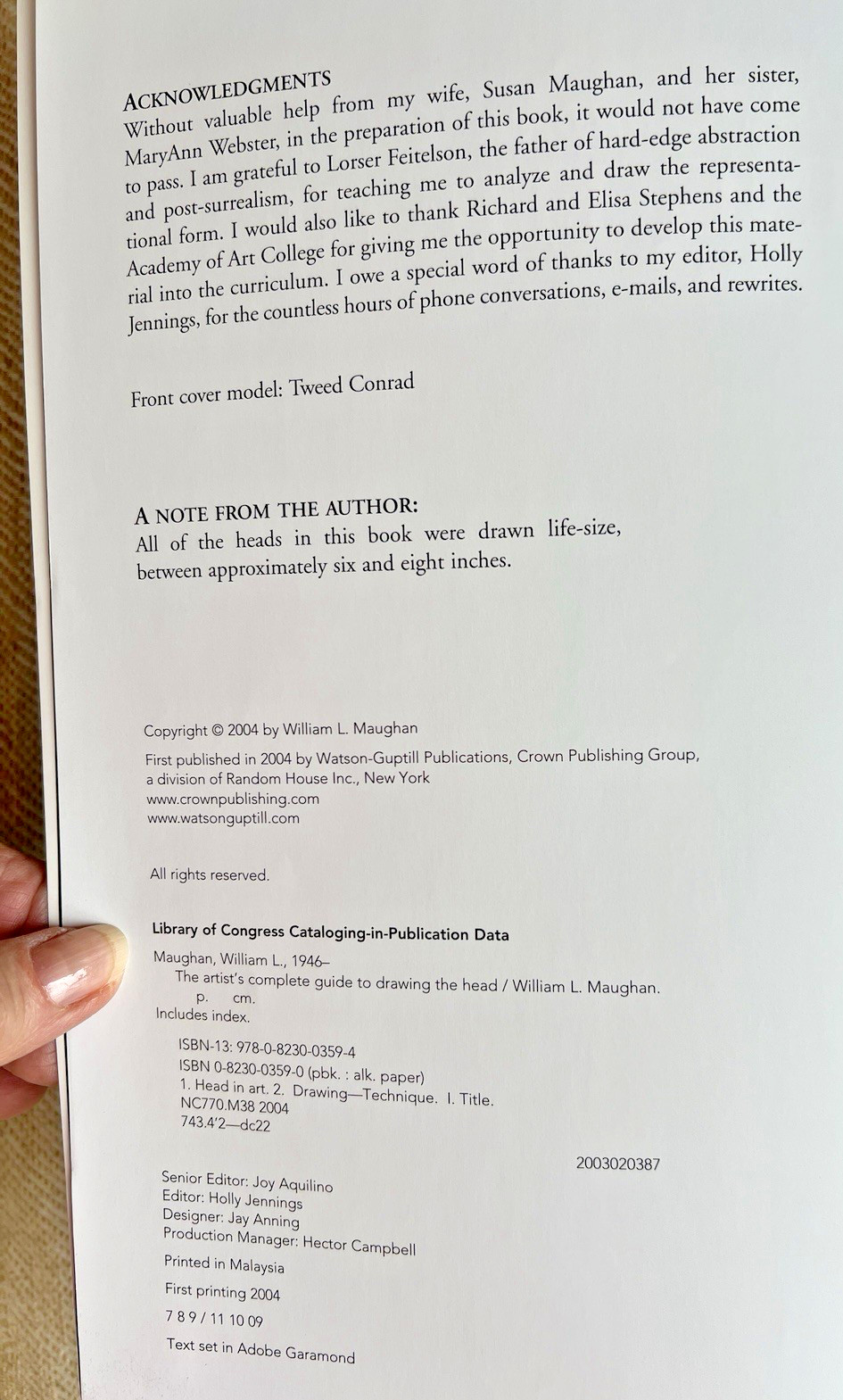 ACKNOWLEDGMENTS
Without valuable help from my wife, Susan Maughan, and her sister, MaryAnn Webster, in the preparation of this book, it would not have come to pass. I am grateful to Lorser Feitelson, the father of hard-edge abstraction and post-surrealism, for teaching me to analyze and draw the representational form. I would also like to thank Richard and Elisa Stephens and the Academy of Art College for giving me the opportunity to develop this material into the curriculum. I owe a special word of thanks to my editor, Holly Jennings, for the countless hours of phone conversations, e-mails, and rewrites.

Front cover model: Tweed Conrad

A NOTE FROM THE AUTHOR:
All of the heads in this book were drawn life-size, between approximately six and eight inches.

Copyright © 2004 by William L. Maughan

First published in 2004 by Watson-Guptill Publications, Crown Publishing Group, a division of Random House Inc., New York
www.crownpublishing.com
www.watsonguptill.com

All rights reserved.

Library of Congress Cataloging-in-Publication Data

Maughan, William L., 1946–
The artist's complete guide to drawing the head / William L. Maughan.
p. cm.
Includes index.

ISBN-13: 978-0-8230-0359-4
ISBN 0-8230-0359-0 (pbk. : alk. paper)
1. Head in art. 2. Drawing—Technique. I. Title.
NC770.M38 2004
743.4'2—dc22

2003020387

Senior Editor: Joy Aquilino
Editor: Holly Jennings
Designer: Jay Anning
Production Manager: Hector Campbell

Printed in Malaysia

First printing 2004

7 8 9 / 11 10 09

Text set in Adobe Garamond